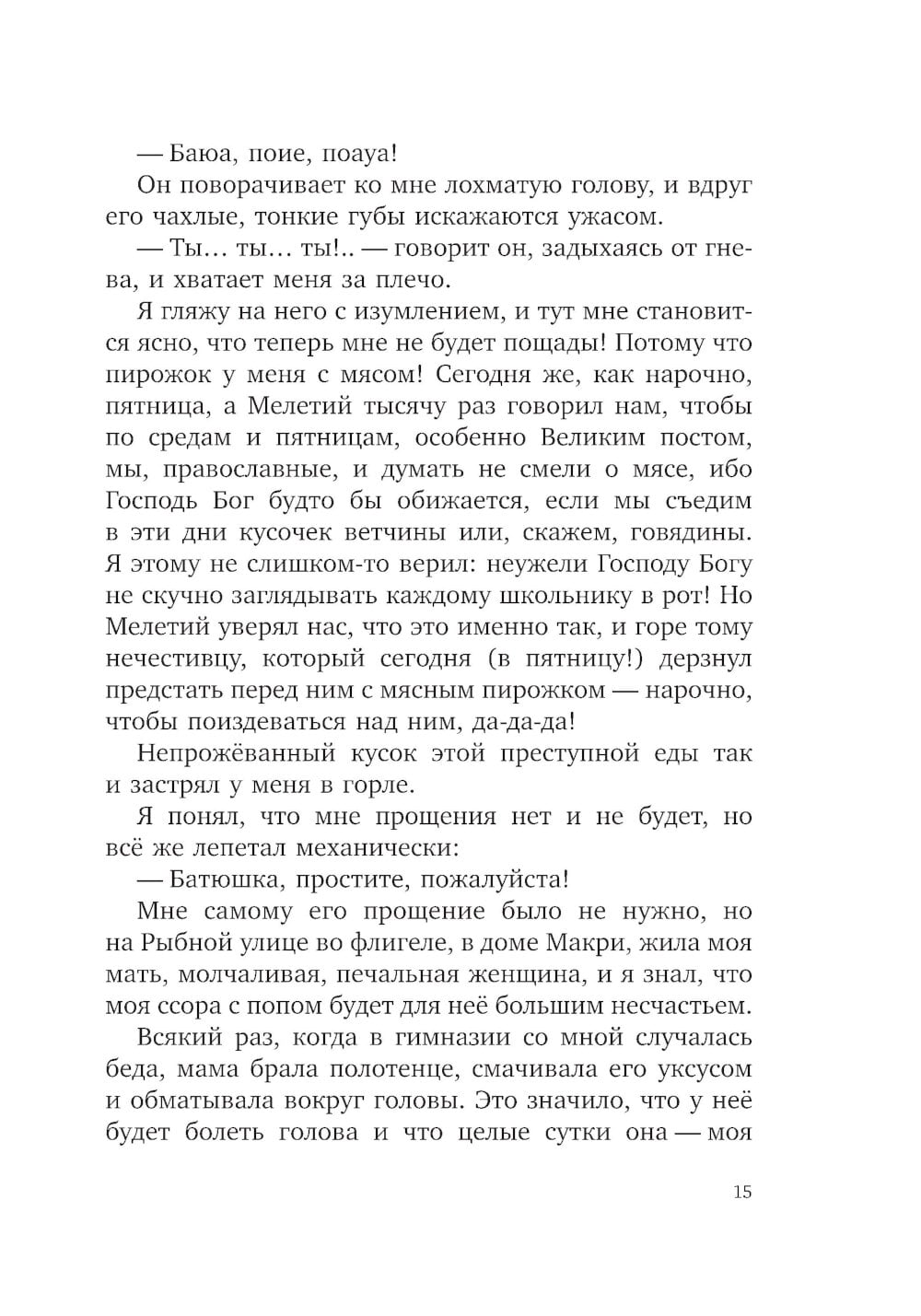 — Баюа, поие, поауа!

Он поворачивает ко мне лохматую голову, и вдруг его чахлые, тонкие губы искажаются ужасом.

— Ты... ты... ты!.. — говорит он, задыхаясь от гнева, и хватает меня за плечо.

Я гляжу на него с изумлением, и тут мне становится ясно, что теперь мне не будет пощады! Потому что пирожок у меня с мясом! Сегодня же, как нарочно, пятница, а Мелетий тысячу раз говорил нам, чтобы по средам и пятницам, особенно Великим постом, мы, православные, и думать не смели о мясе, ибо Господь Бог будто бы обижается, если мы съедим в эти дни кусочек ветчины или, скажем, говядины. Я этому не слишком-то верил: неужели Господу Богу не скучно заглядывать каждому школьнику в рот! Но Мелетий уверял нас, что это именно так, и горе тому нечестивцу, который сегодня (в пятницу!) дерзнул предстать перед ним с мясным пирожком — нарочно, чтобы поиздеваться над ним, да-да-да!

Непрожёванный кусок этой преступной еды так и застрял у меня в горле.

Я понял, что мне прощения нет и не будет, но всё же лепетал механически:

— Батюшка, простите, пожалуйста!

Мне самому его прощение было не нужно, но на Рыбной улице во флигеле, в доме Макри, жила моя мать, молчаливая, печальная женщина, и я знал, что моя ссора с попом будет для неё большим несчастьем.

Всякий раз, когда в гимназии со мной случалась беда, мама брала полотенце, смачивала его уксусом и обматывала вокруг головы. Это значило, что у неё будет болеть голова и что целые сутки она — моя

15